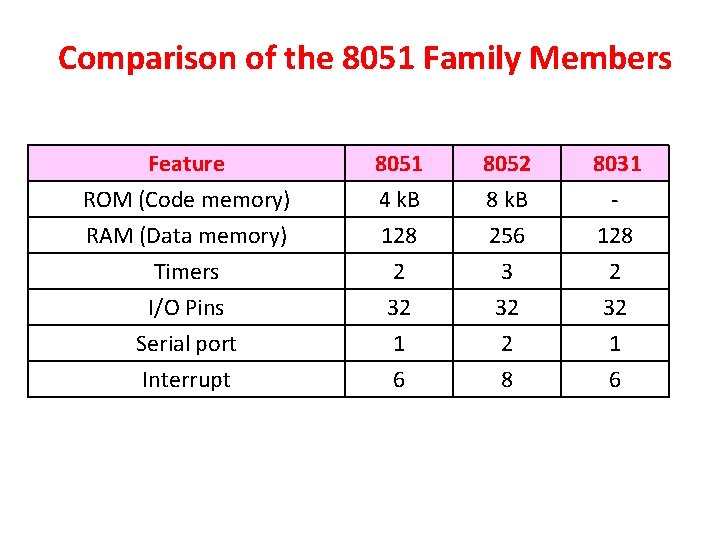 Comparison of the 8051 Family Members

| Feature | 8051 | 8052 | 8031 |
|---|---|---|---|
| ROM (Code memory) | 4 kB | 8 kB | - |
| RAM (Data memory) | 128 | 256 | 128 |
| Timers | 2 | 3 | 2 |
| I/O Pins | 32 | 32 | 32 |
| Serial port | 1 | 2 | 1 |
| Interrupt | 6 | 8 | 6 |